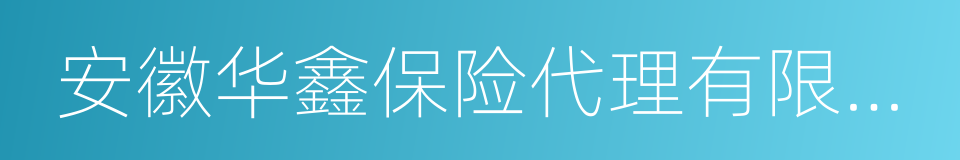 安徽华鑫保险代理有限...